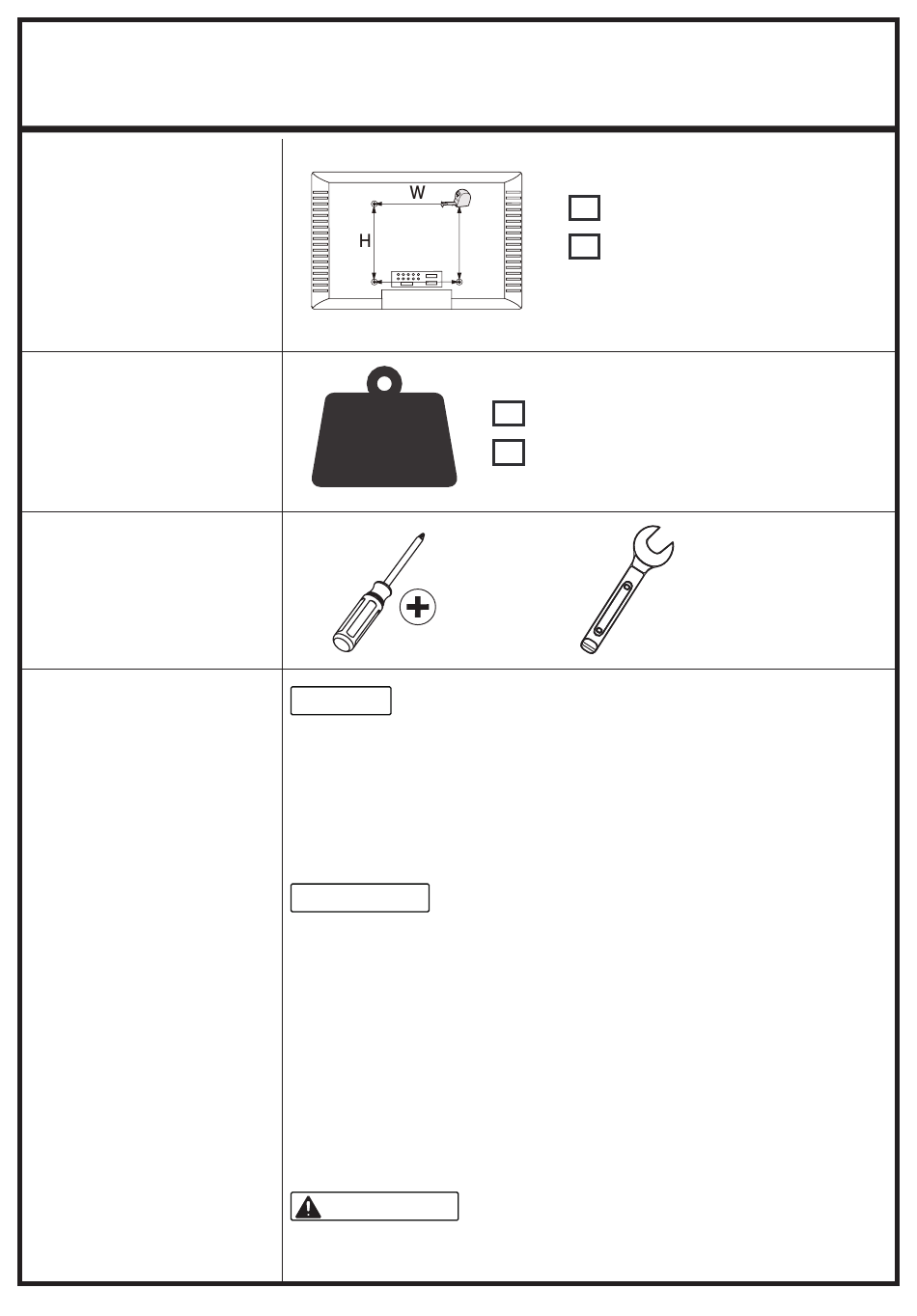 W

H